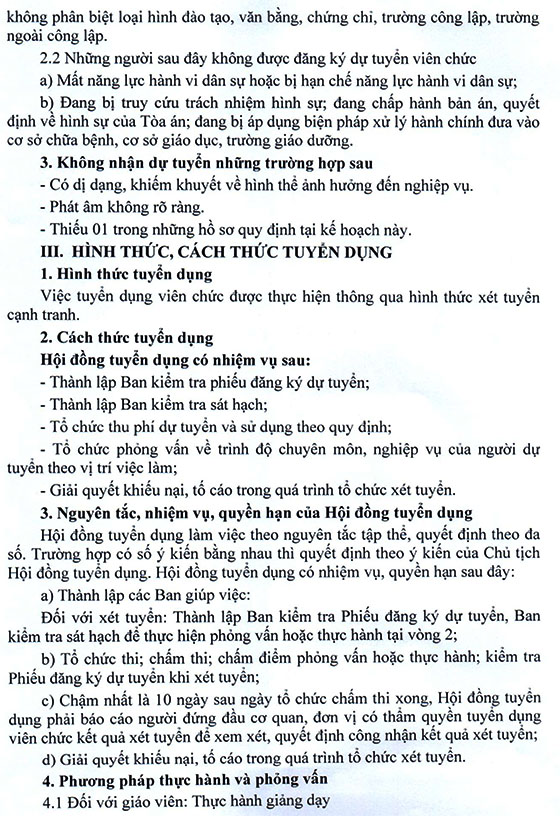 không phân biệt loại hình đào tạo, văn bằng, chứng chỉ, trường công lập, trường ngoài công lập.

2.2 Những người sau đây không được đăng ký dự tuyển viên chức

a) Mất năng lực hành vi dân sự hoặc bị hạn chế năng lực hành vi dân sự;

b) Đang bị truy cứu trách nhiệm hình sự; đang chấp hành bản án, quyết định về hình sự của Tòa án; đang bị áp dụng biện pháp xử lý hành chính đưa vào cơ sở chữa bệnh, cơ sở giáo dục, trường giáo dưỡng.

3. Không nhận dự tuyển những trường hợp sau

- Có dị dạng, khiếm khuyết về hình thể ảnh hưởng đến nghiệp vụ.

- Phát âm không rõ ràng.

- Thiếu 01 trong những hồ sơ quy định tại kế hoạch này.

III. HÌNH THỨC, CÁCH THỨC TUYỂN DỤNG

1. Hình thức tuyển dụng

Việc tuyển dụng viên chức được thực hiện thông qua hình thức xét tuyển cạnh tranh.

2. Cách thức tuyển dụng

Hội đồng tuyển dụng có nhiệm vụ sau:

- Thành lập Ban kiểm tra phiếu đăng ký dự tuyển;

- Thành lập Ban kiểm tra sát hạch;

- Tổ chức thu phí dự tuyển và sử dụng theo quy định;

- Tổ chức phỏng vấn về trình độ chuyên môn, nghiệp vụ của người dự tuyển theo vị trí việc làm;

- Giải quyết khiếu nại, tố cáo trong quá trình tổ chức xét tuyển.

3. Nguyên tắc, nhiệm vụ, quyền hạn của Hội đồng tuyển dụng

Hội đồng tuyển dụng làm việc theo nguyên tắc tập thể, quyết định theo đa số. Trường hợp có số ý kiến bằng nhau thì quyết định theo ý kiến của Chủ tịch Hội đồng tuyển dụng. Hội đồng tuyển dụng có nhiệm vụ, quyền hạn sau đây:

a) Thành lập các Ban giúp việc:

Đối với xét tuyển: Thành lập Ban kiểm tra Phiếu đăng ký dự tuyển, Ban kiểm tra sát hạch để thực hiện phỏng vấn hoặc thực hành tại vòng 2;

b) Tổ chức thi; chấm thi; chấm điểm phỏng vấn hoặc thực hành; kiểm tra Phiếu đăng ký dự tuyển khi xét tuyển;

c) Chậm nhất là 10 ngày sau ngày tổ chức chấm thi xong, Hội đồng tuyển dụng phải báo cáo người đứng đầu cơ quan, đơn vị có thẩm quyền tuyển dụng viên chức kết quả xét tuyển để xem xét, quyết định công nhận kết quả xét tuyển;

d) Giải quyết khiếu nại, tố cáo trong quá trình tổ chức xét tuyển.

4. Phương pháp thực hành và phỏng vấn

4.1 Đối với giáo viên: Thực hành giảng dạy